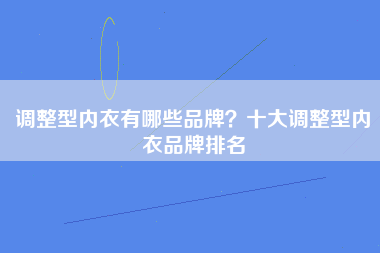 调整型内衣有哪些品牌？十大调整型内衣品牌排名